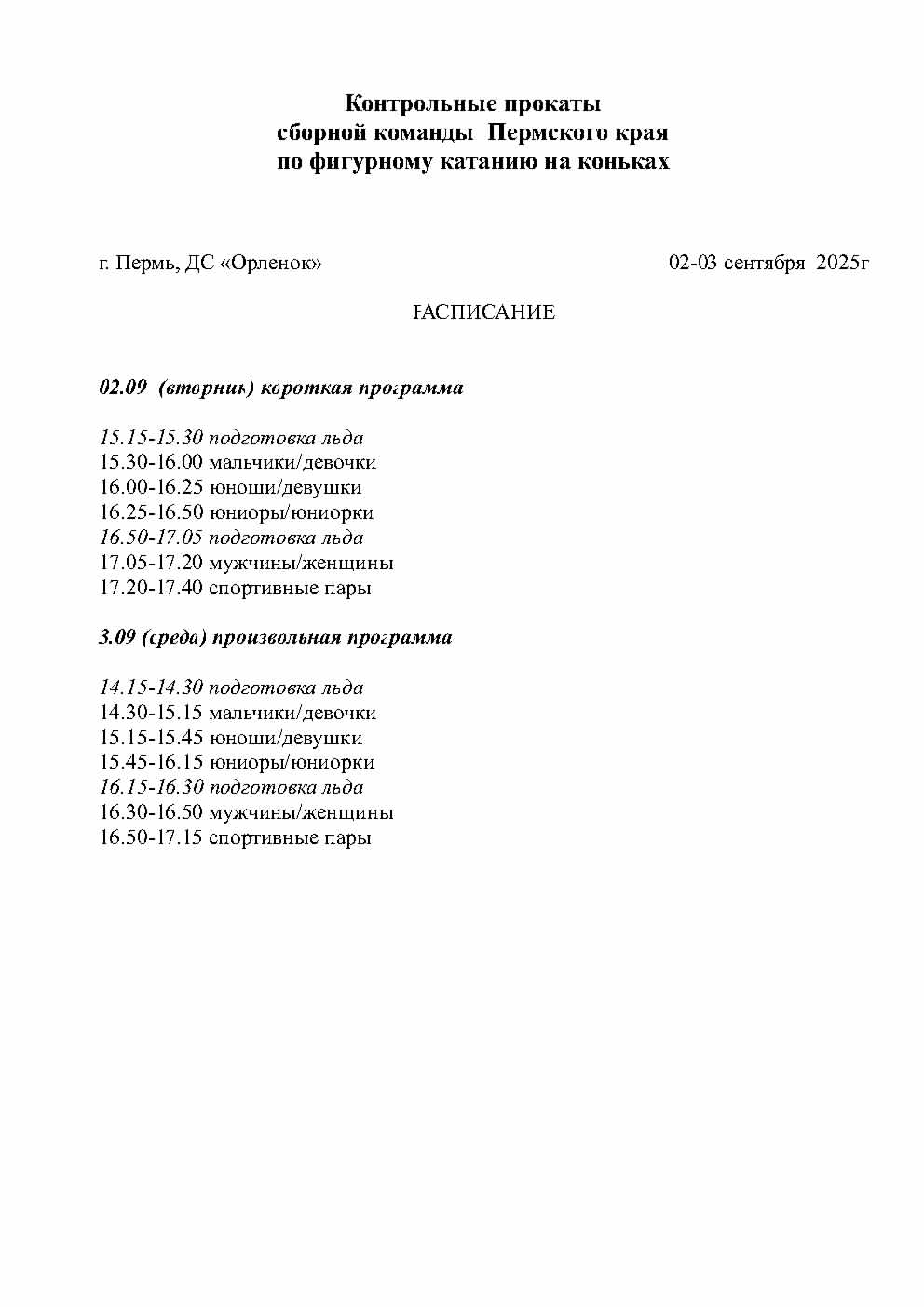 Контрольные прокаты
сборной команды Пермского края
по фигурному катанию на коньках

г. Пермь, ДС «Орленок»

02-03 сентября 2025г

РАСПИСАНИЕ

02.09 (вторник) короткая программа

15.15-15.30 подготовка льда
15.30-16.00 мальчики/девочки
16.00-16.25 юноши/девушки
16.25-16.50 юниоры/юниорки
16.50-17.05 подготовка льда
17.05-17.20 мужчины/женщины
17.20-17.40 спортивные пары

3.09 (среда) произвольная программа

14.15-14.30 подготовка льда
14.30-15.15 мальчики/девочки
15.15-15.45 юноши/девушки
15.45-16.15 юниоры/юниорки
16.15-16.30 подготовка льда
16.30-16.50 мужчины/женщины
16.50-17.15 спортивные пары